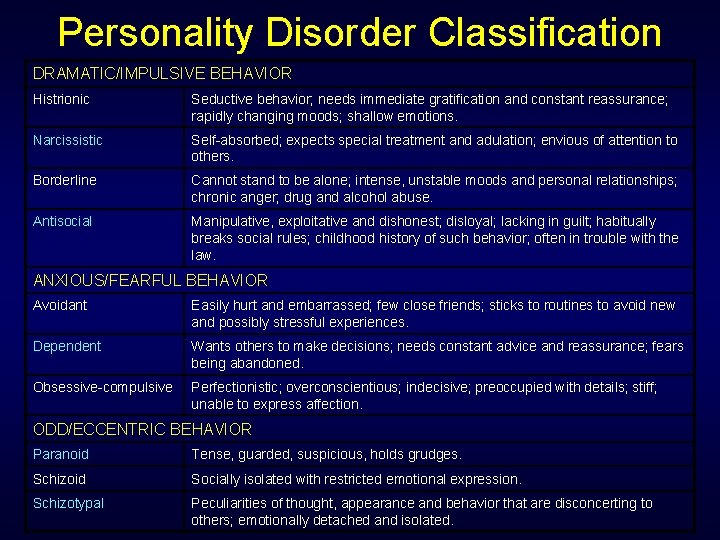 Personality Disorder Classification

| DRAMATIC/IMPULSIVE BEHAVIOR | |
|---|---|
| Histrionic | Seductive behavior; needs immediate gratification and constant reassurance; rapidly changing moods; shallow emotions. |
| Narcissistic | Self-absorbed; expects special treatment and adulation; envious of attention to others. |
| Borderline | Cannot stand to be alone; intense, unstable moods and personal relationships; chronic anger; drug and alcohol abuse. |
| Antisocial | Manipulative, exploitative and dishonest; disloyal; lacking in guilt; habitually breaks social rules; childhood history of such behavior; often in trouble with the law. |
| ANXIOUS/FEARFUL BEHAVIOR | |
| Avoidant | Easily hurt and embarrassed; few close friends; sticks to routines to avoid new and possibly stressful experiences. |
| Dependent | Wants others to make decisions; needs constant advice and reassurance; fears being abandoned. |
| Obsessive-compulsive | Perfectionistic; overconscientious; indecisive; preoccupied with details; stiff; unable to express affection. |
| ODD/ECCENTRIC BEHAVIOR | |
| Paranoid | Tense, guarded, suspicious, holds grudges. |
| Schizoid | Socially isolated with restricted emotional expression. |
| Schizotypal | Peculiarities of thought, appearance and behavior that are disconcerting to others; emotionally detached and isolated. |